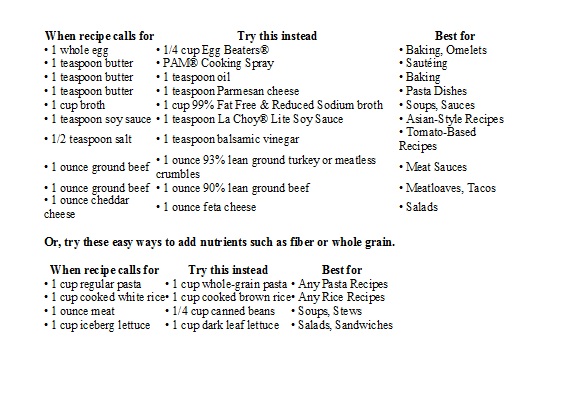 | When recipe calls for | Try this instead | Best for |
|---|---|---|
| • 1 whole egg | • 1/4 cup Egg Beaters® | • Baking, Omelets |
| • 1 teaspoon butter | • PAM® Cooking Spray | • Sautéing |
| • 1 teaspoon butter | • 1 teaspoon oil | • Baking |
| • 1 teaspoon butter | • 1 teaspoon Parmesan cheese | • Pasta Dishes |
| • 1 cup broth | • 1 cup 99% Fat Free & Reduced Sodium broth | • Soups, Sauces |
| • 1 teaspoon soy sauce | • 1 teaspoon La Choy® Lite Soy Sauce | • Asian-Style Recipes |
| • 1/2 teaspoon salt | • 1 teaspoon balsamic vinegar | • Tomato-Based Recipes |
| • 1 ounce ground beef | • 1 ounce 93% lean ground turkey or meatless crumbles | • Meat Sauces |
| • 1 ounce ground beef | • 1 ounce 90% lean ground beef | • Meatloaves, Tacos |
| • 1 ounce cheddar cheese | • 1 ounce feta cheese | • Salads |

Or, try these easy ways to add nutrients such as fiber or whole grain.

| When recipe calls for | Try this instead | Best for |
|---|---|---|
| • 1 cup regular pasta | • 1 cup whole-grain pasta | • Any Pasta Recipes |
| • 1 cup cooked white rice | • 1 cup cooked brown rice | • Any Rice Recipes |
| • 1 ounce meat | • 1/4 cup canned beans | • Soups, Stews |
| • 1 cup iceberg lettuce | • 1 cup dark leaf lettuce | • Salads, Sandwiches |